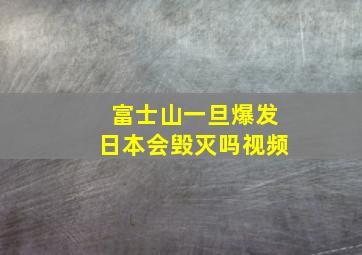 富士山一旦爆发
日本会毁灭吗视频